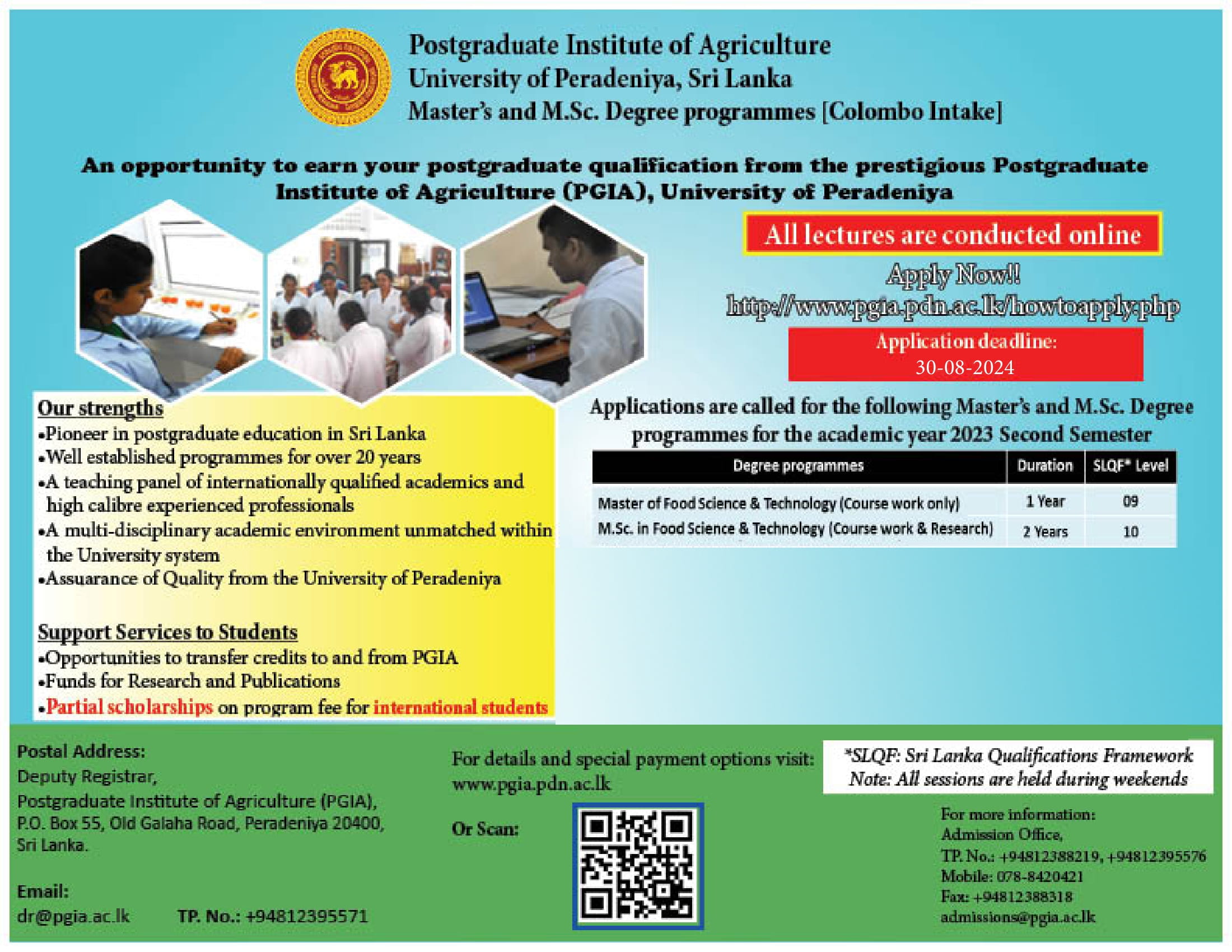 Postgraduate Institute of Agriculture
University of Peradeniya, Sri Lanka
Master's and M.Sc. Degree programmes [Colombo Intake]

An opportunity to earn your postgraduate qualification from the prestigious Postgraduate Institute of Agriculture (PGIA), University of Peradeniya

All lectures are conducted online

Apply Now!!
http://www.pgia.pdn.ac.lk/howtoapply.php

Application deadline:
30-08-2024

Our strengths
•Pioneer in postgraduate education in Sri Lanka
•Well established programmes for over 20 years
•A teaching panel of internationally qualified academics and high calibre experienced professionals
•A multi-disciplinary academic environment unmatched within the University system
•Assuarance of Quality from the University of Peradeniya

Support Services to Students
•Opportunities to transfer credits to and from PGIA
•Funds for Research and Publications
•Partial scholarships on program fee for international students

Applications are called for the following Master's and M.Sc. Degree programmes for the academic year 2023 Second Semester

| Degree programmes | Duration | SLQF* Level |
|---|---|---|
| Master of Food Science & Technology (Course work only) | 1 Year | 09 |
| M.Sc. in Food Science & Technology (Course work & Research) | 2 Years | 10 |

Postal Address:
Deputy Registrar,
Postgraduate Institute of Agriculture (PGIA),
P.O. Box 55, Old Galaha Road, Peradeniya 20400,
Sri Lanka.

Email:
dr@pgia.ac.lk TP. No.: +94812395571

For details and special payment options visit:
www.pgia.pdn.ac.lk

Or Scan:

*SLQF: Sri Lanka Qualifications Framework
Note: All sessions are held during weekends

For more information:
Admission Office,
TP. No.: +94812388219, +94812395576
Mobile: 078-8420421
Fax: +94812388318
admissions@pgia.ac.lk